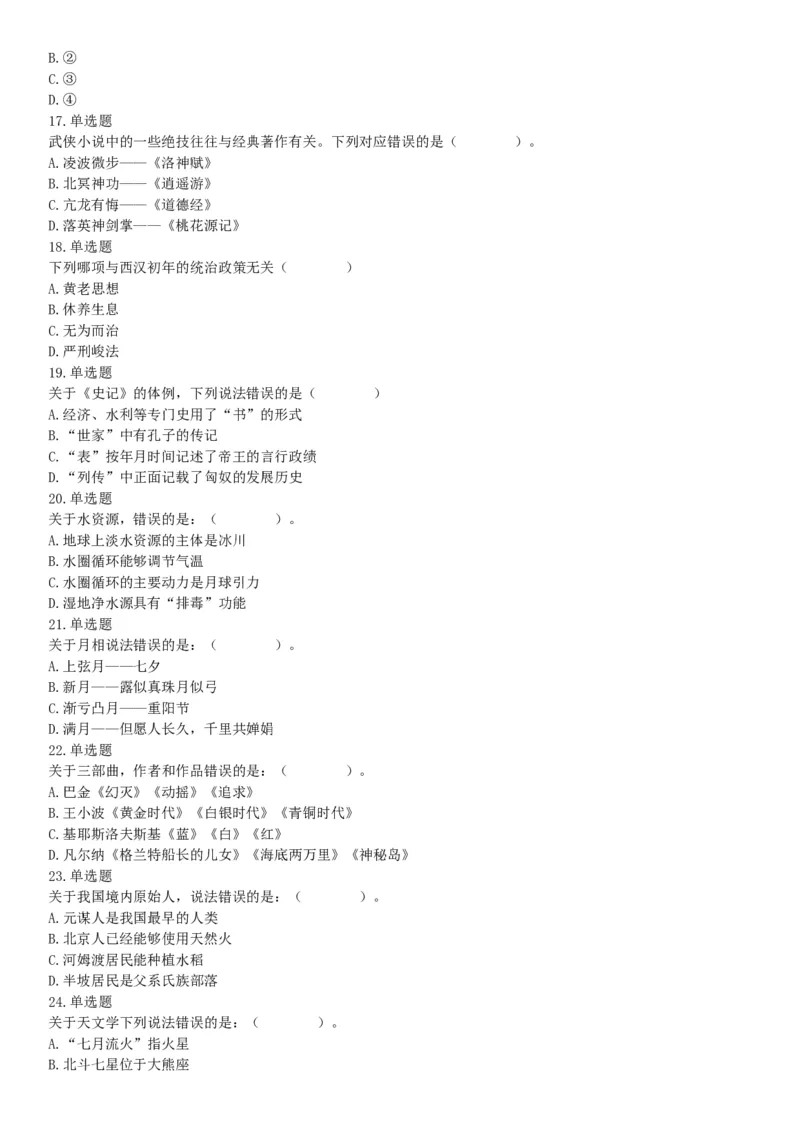 B.②
C.③
D.④
17.单选题
武侠小说中的一些绝技往往与经典著作有关。下列对应错误的是（　　）。
A.凌波微步——《洛神赋》
B.北冥神功——《逍遥游》
C.亢龙有悔——《道德经》
D.落英神剑掌——《桃花源记》
18.单选题
下列哪项与西汉初年的统治政策无关（　　）
A.黄老思想
B.休养生息
C.无为而治
D.严刑峻法
19.单选题
关于《史记》的体例，下列说法错误的是（　　）
A.经济、水利等专门史用了“书”的形式
B.“世家”中有孔子的传记
C.“表”按年月时间记述了帝王的言行政绩
D.“列传”中正面记载了匈奴的发展历史
20.单选题
关于水资源，错误的是：（　　）。
A.地球上淡水资源的主体是冰川
B.水圈循环能够调节气温
C.水圈循环的主要动力是月球引力
D.湿地净水源具有“排毒”功能
21.单选题
关于月相说法错误的是：（　　）。
A.上弦月——七夕
B.新月——露似真珠月似弓
C.渐亏凸月——重阳节
D.满月——但愿人长久，千里共婵娟
22.单选题
关于三部曲，作者和作品错误的是：（　　）。
A.巴金《幻灭》《动摇》《追求》
B.王小波《黄金时代》《白银时代》《青铜时代》
C.基耶斯洛夫斯基《蓝》《白》《红》
D.凡尔纳《格兰特船长的儿女》《海底两万里》《神秘岛》
23.单选题
关于我国境内原始人，说法错误的是：（　　）。
A.元谋人是我国最早的人类
B.北京人已经能够使用天然火
C.河姆渡居民能种植水稻
D.半坡居民是父系氏族部落
24.单选题
关于天文学下列说法错误的是：（　　）。
A.“七月流火”指火星
B.北斗七星位于大熊座